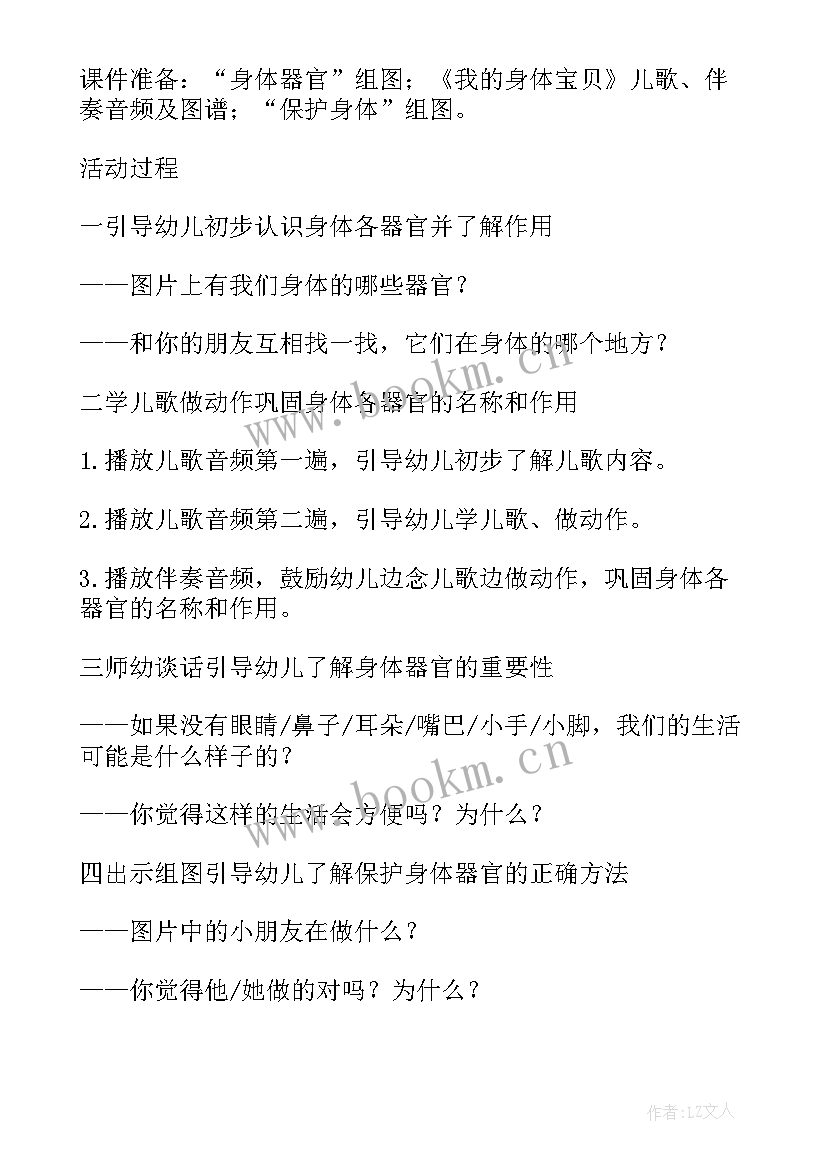 课件准备：“身体器官”组图；《我的身体宝贝》儿歌、伴奏音频及图谱；“保护身体”组图。

活动过程

一引导幼儿初步认识身体各器官并了解作用

——图片上有我们身体的哪些器官？

——和你的朋友互相找一找，它们在身体的哪个地方？

二学儿歌做动作巩固身体各器官的名称和作用

1.播放儿歌音频第一遍，引导幼儿初步了解儿歌内容。

2.播放儿歌音频第二遍，引导幼儿学儿歌、做动作。

3.播放伴奏音频，鼓励幼儿边念儿歌边做动作，巩固身体各器官的名称和作用。

三师幼谈话引导幼儿了解身体器官的重要性

——如果没有眼睛/鼻子/耳朵/嘴巴/小手/小脚，我们的生活可能是什么样子的？

——你觉得这样的生活会方便吗？为什么？

四出示组图引导幼儿了解保护身体器官的正确方法

——图片中的小朋友在做什么？

——你觉得他/她做的对吗？为什么？

www.bookm.cn

www.bookm.cn

作者：LZ文人